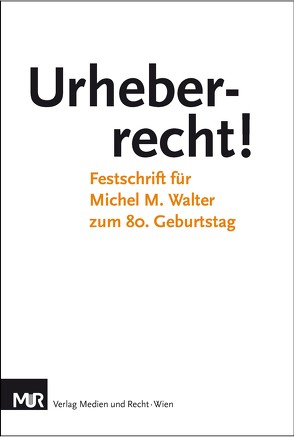 Urheber-
recht!

Festschrift für Michel M. Walter zum 80. Geburtstag

MUR Verlag Medien und Recht · Wien